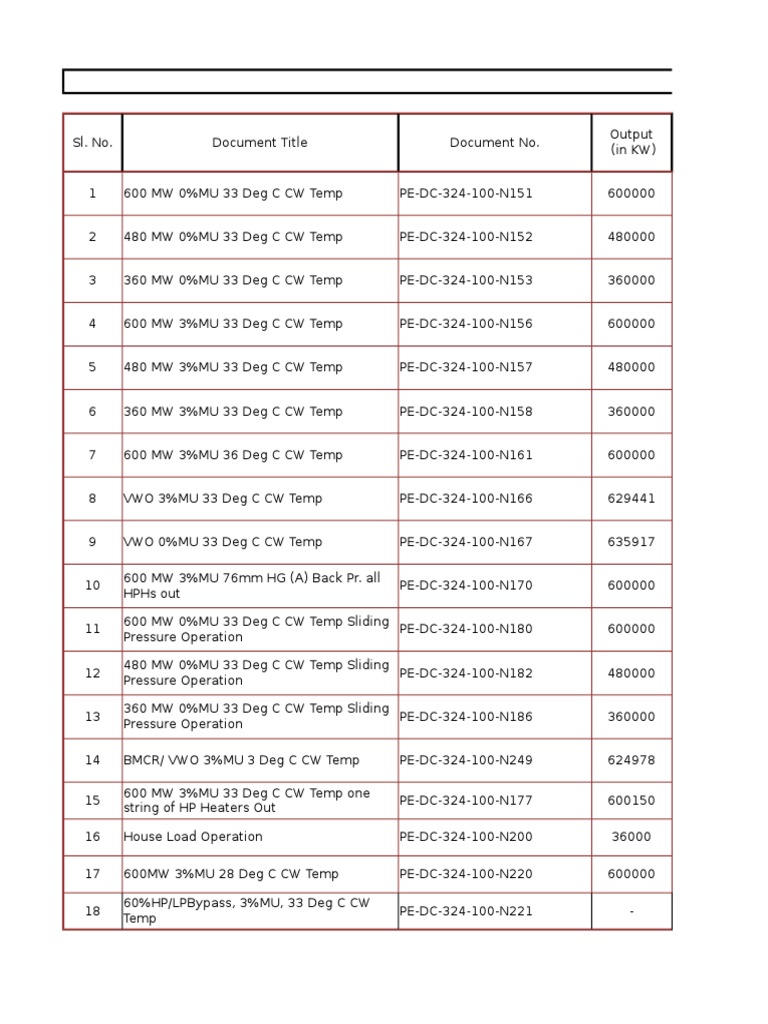 | Sl. No. | Document Title | Document No. | Output (in KW) |
|---|---|---|---|
| 1 | 600 MW 0%MU 33 Deg C CW Temp | PE-DC-324-100-N151 | 600000 |
| 2 | 480 MW 0%MU 33 Deg C CW Temp | PE-DC-324-100-N152 | 480000 |
| 3 | 360 MW 0%MU 33 Deg C CW Temp | PE-DC-324-100-N153 | 360000 |
| 4 | 600 MW 3%MU 33 Deg C CW Temp | PE-DC-324-100-N156 | 600000 |
| 5 | 480 MW 3%MU 33 Deg C CW Temp | PE-DC-324-100-N157 | 480000 |
| 6 | 360 MW 3%MU 33 Deg C CW Temp | PE-DC-324-100-N158 | 360000 |
| 7 | 600 MW 3%MU 36 Deg C CW Temp | PE-DC-324-100-N161 | 600000 |
| 8 | VWO 3%MU 33 Deg C CW Temp | PE-DC-324-100-N166 | 629441 |
| 9 | VWO 0%MU 33 Deg C CW Temp | PE-DC-324-100-N167 | 635917 |
| 10 | 600 MW 3%MU 76mm HG (A) Back Pr. all HPHs out | PE-DC-324-100-N170 | 600000 |
| 11 | 600 MW 0%MU 33 Deg C CW Temp Sliding Pressure Operation | PE-DC-324-100-N180 | 600000 |
| 12 | 480 MW 0%MU 33 Deg C CW Temp Sliding Pressure Operation | PE-DC-324-100-N182 | 480000 |
| 13 | 360 MW 0%MU 33 Deg C CW Temp Sliding Pressure Operation | PE-DC-324-100-N186 | 360000 |
| 14 | BMCR/ VWO 3%MU 3 Deg C CW Temp | PE-DC-324-100-N249 | 624978 |
| 15 | 600 MW 3%MU 33 Deg C CW Temp one string of HP Heaters Out | PE-DC-324-100-N177 | 600150 |
| 16 | House Load Operation | PE-DC-324-100-N200 | 36000 |
| 17 | 600MW 3%MU 28 Deg C CW Temp | PE-DC-324-100-N220 | 600000 |
| 18 | 60%HP/LPBypass, 3%MU, 33 Deg C CW Temp | PE-DC-324-100-N221 | - |